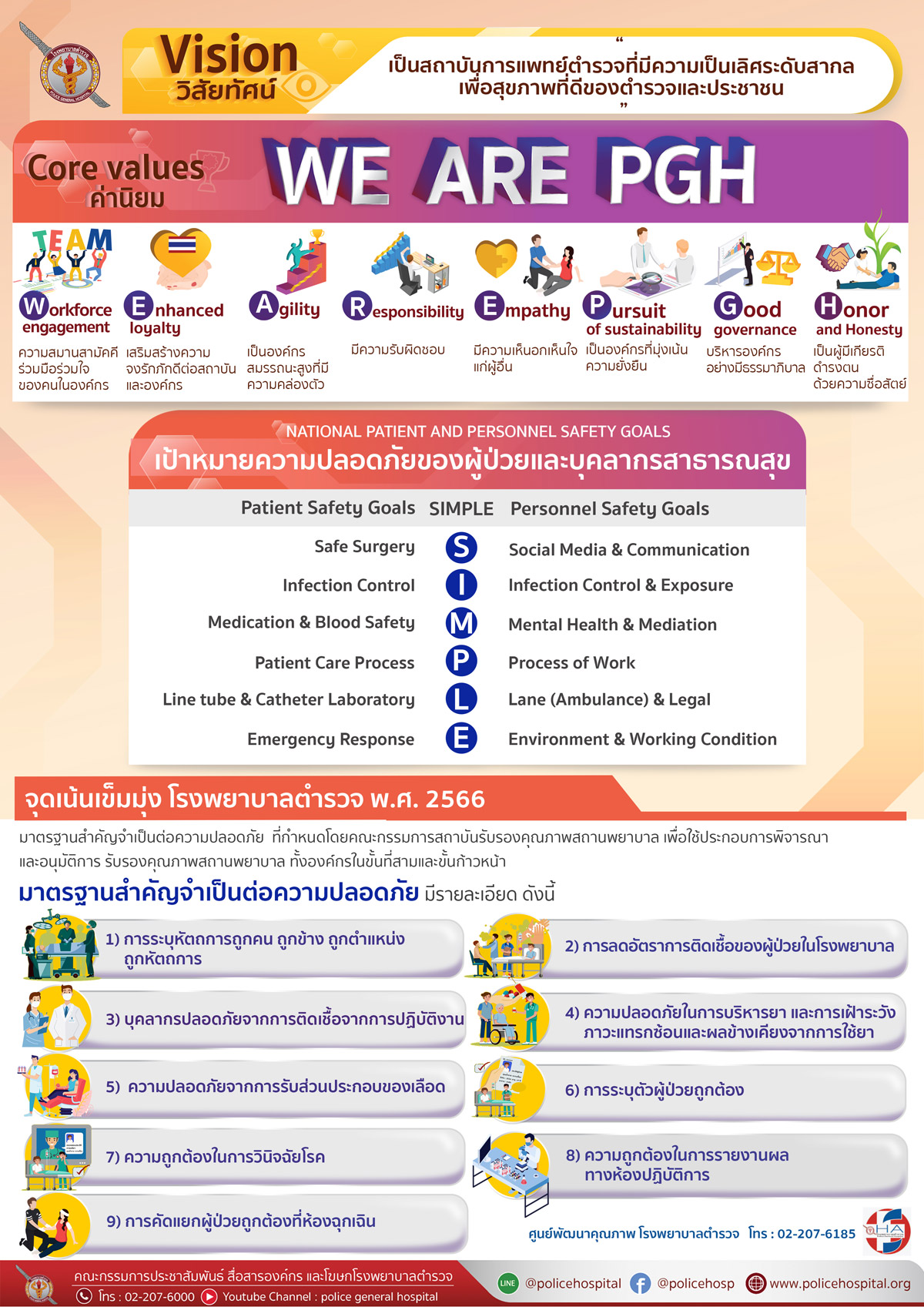 Vision
วิสัยทัศน์

“ เป็นสถาบันการแพทย์ตำรวจที่มีความเป็นเลิศระดับสากล เพื่อสุขภาพที่ดีของตำรวจและประชาชน ”

Core values
ค่านิยม

WE ARE PGH

TEAM

Workforce engagement
ความสมานสามัคคี ร่วมมือร่วมใจ ของคนในองค์กร

Enhanced loyalty
เสริมสร้างความ จงรักภักดีต่อสถาบัน และองค์กร

Agility
เป็นองค์กร สมรรถนะสูงที่มี ความคล่องตัว

Responsibility
มีความรับผิดชอบ

Empathy
มีความเห็นอกเห็นใจ แก่ผู้อื่น

Pursuit of sustainability
เป็นองค์กรที่มุ่งเน้น ความยั่งยืน

Good governance
บริหารองค์กร อย่างมีธรรมาภิบาล

Honor and Honesty
เป็นผู้มีเกียรติ ดำรงตน ด้วยความซื่อสัตย์

NATIONAL PATIENT AND PERSONNEL SAFETY GOALS
เป้าหมายความปลอดภัยของผู้ป่วยและบุคลากรสาธารณสุข

| Patient Safety Goals | SIMPLE | Personnel Safety Goals |
|---|---|---|
| Safe Surgery | S | Social Media & Communication |
| Infection Control | I | Infection Control & Exposure |
| Medication & Blood Safety | M | Mental Health & Mediation |
| Patient Care Process | P | Process of Work |
| Line tube & Catheter Laboratory | L | Lane (Ambulance) & Legal |
| Emergency Response | E | Environment & Working Condition |

จุดเน้นเข็มมุ่ง โรงพยาบาลตำรวจ พ.ศ. 2566

มาตรฐานสำคัญจำเป็นต่อความปลอดภัย ที่กำหนดโดยคณะกรรมการสถาบันรับรองคุณภาพสถานพยาบาล เพื่อใช้ประกอบการพิจารณา และอนุมัติการ รับรองคุณภาพสถานพยาบาล ทั้งองค์กรในขั้นที่สามและขั้นก้าวหน้า

มาตรฐานสำคัญจำเป็นต่อความปลอดภัย มีรายละเอียด ดังนี้

1) การระบุหัตถการถูกคน ถูกข้าง ถูกตำแหน่ง ถูกหัตถการ

2) การลดอัตราการติดเชื้อของผู้ป่วยในโรงพยาบาล

3) บุคลากรปลอดภัยจากการติดเชื้อจากการปฏิบัติงาน

4) ความปลอดภัยในการบริหารยา และการเฝ้าระวัง ภาวะแทรกซ้อนและผลข้างเคียงจากการใช้ยา

5) ความปลอดภัยจากการรับส่วนประกอบของเลือด

6) การระบุตัวผู้ป่วยถูกต้อง

7) ความถูกต้องในการวินิจฉัยโรค

8) ความถูกต้องในการรายงานผล ทางห้องปฏิบัติการ

9) การคัดแยกผู้ป่วยถูกต้องที่ห้องฉุกเฉิน

ศูนย์พัฒนาคุณภาพ โรงพยาบาลตำรวจ โทร : 02-207-6185

HA

คณะกรรมการประชาสัมพันธ์ สื่อสารองค์กร และโฆษกโรงพยาบาลตำรวจ
โทร : 02-207-6000 Youtube Channel : police general hospital
LINE @policehospital @policehosp www.policehospital.org